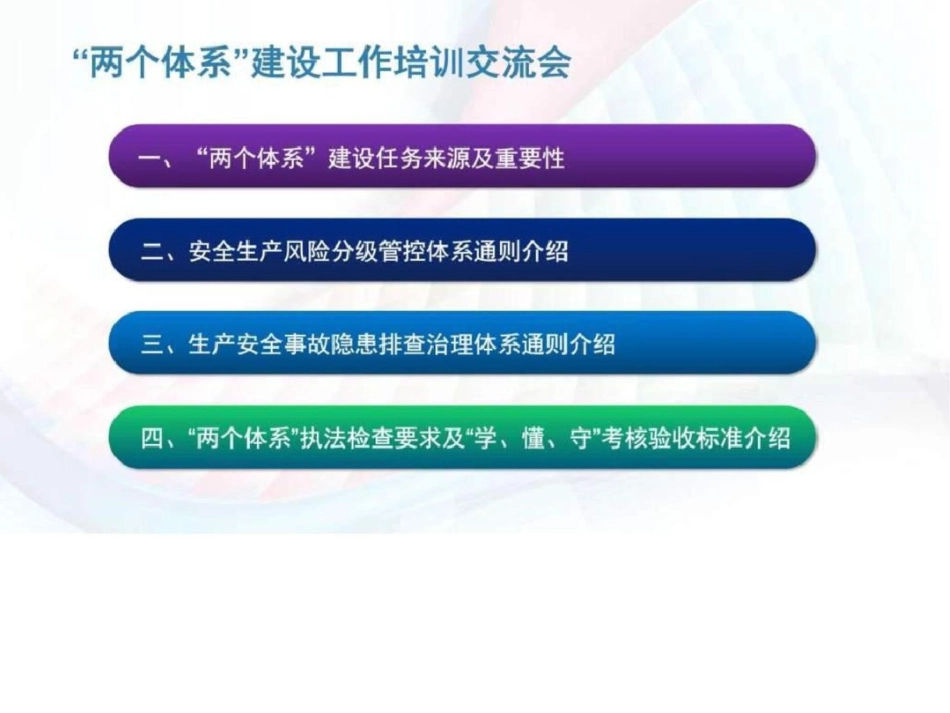 “两个体系”建设工作培训交流会

一、“两个体系”建设任务来源及重要性

二、安全生产风险分级管控体系通则介绍

三、生产安全事故隐患排查治理体系通则介绍

四、“两个体系”执法检查要求及“学、懂、守”考核验收标准介绍